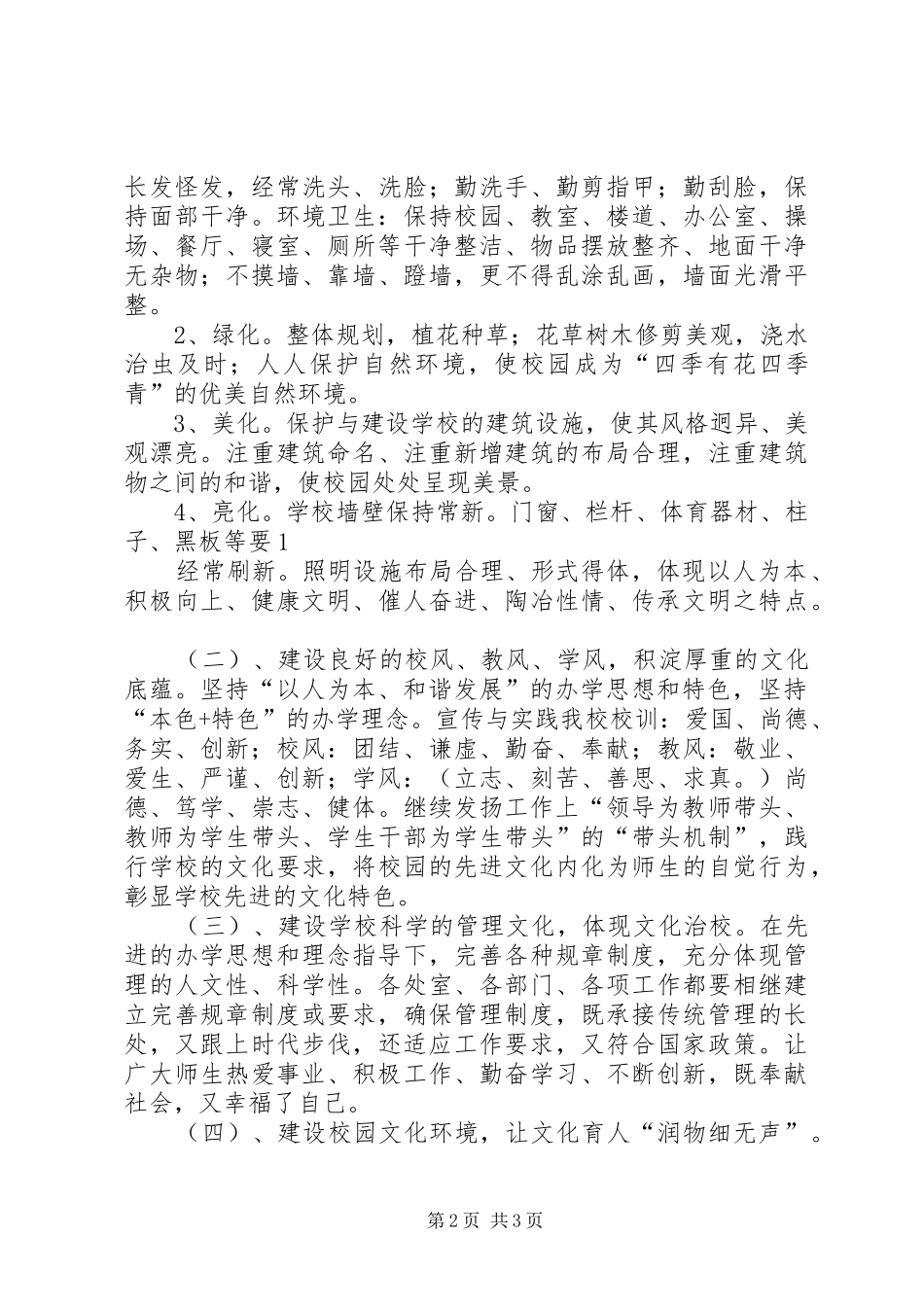 长发怪发，经常洗头、洗脸；勤洗手、勤剪指甲；勤刮脸，保持面部干净。环境卫生：保持校园、教室、楼道、办公室、操场、餐厅、寝室、厕所等干净整洁、物品摆放整齐、地面干净无杂物；不摸墙、靠墙、蹬墙，更不得乱涂乱画，墙面光滑平整。

2、绿化。整体规划，植花种草；花草树木修剪美观，浇水治虫及时；人人保护自然环境，使校园成为“四季有花四季青”的优美自然环境。

3、美化。保护与建设学校的建筑设施，使其风格迥异、美观漂亮。注重建筑命名、注重新增建筑的布局合理，注重建筑物之间的和谐，使校园处处呈现美景。

4、亮化。学校墙壁保持常新。门窗、栏杆、体育器材、柱子、黑板等要1

经常刷新。照明设施布局合理、形式得体，体现以人为本、积极向上、健康文明、催人奋进、陶冶性情、传承文明之特点。

（二）、建设良好的校风、教风、学风，积淀厚重的文化底蕴。坚持“以人为本、和谐发展”的办学思想和特色，坚持“本色+特色”的办学理念。宣传与实践我校校训：爱国、尚德、务实、创新；校风：团结、谦虚、勤奋、奉献；教风：敬业、爱生、严谨、创新；学风：（立志、刻苦、善思、求真。）尚德、笃学、崇志、健体。继续发扬工作上“领导为教师带头、教师为学生带头、学生干部为学生带头”的“带头机制”，践行学校的文化要求，将校园的先进文化内化为师生的自觉行为，彰显学校先进的文化特色。

（三）、建设学校科学的管理文化，体现文化治校。在先进的办学思想和理念指导下，完善各种规章制度，充分体现管理的人文性、科学性。各处室、各部门、各项工作都要相继建立完善规章制度或要求，确保管理制度，既承接传统管理的长处，又跟上时代步伐，还适应工作要求，又符合国家政策。让广大师生热爱事业、积极工作、勤奋学习、不断创新，既奉献社会，又幸福了自己。

（四）、建设校园文化环境，让文化育人“润物细无声”。

第2页 共3页